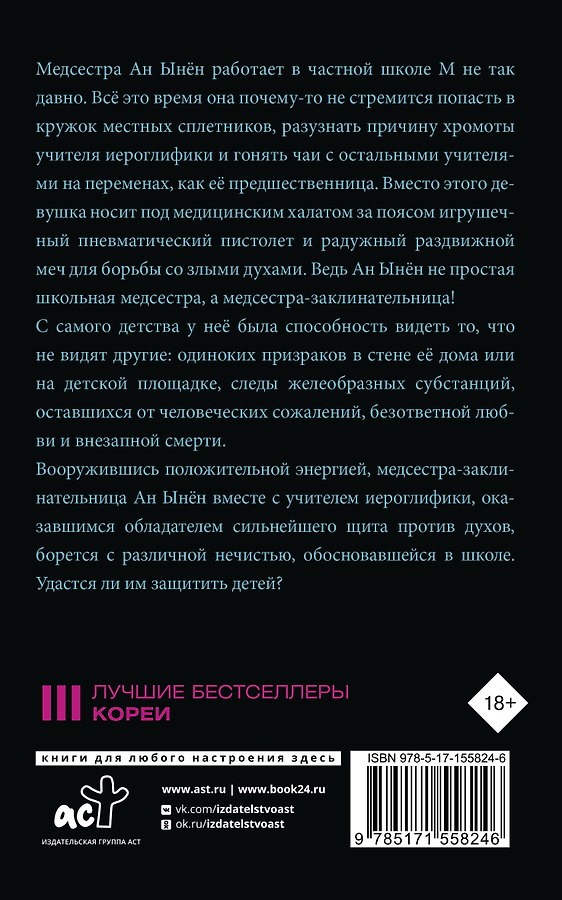 Медсестра Ан Ынён работает в частной школе М не так давно. Всё это время она почему-то не стремится попасть в кружок местных сплетников, разузнать причину хромоты учителя иероглифики и гонять чаи с остальными учителями на переменах, как её предшественница. Вместо этого девушка носит под медицинским халатом за поясом игрушечный пневматический пистолет и радужный раздвижной меч для борьбы со злыми духами. Ведь Ан Ынён не простая школьная медсестра, а медсестра-заклинательница!

С самого детства у неё была способность видеть то, что не видят другие: одиноких призраков в стене её дома или на детской площадке, следы желеобразных субстанций, оставшихся от человеческих сожалений, безответной любви и внезапной смерти.

Вооружившись положительной энергией, медсестра-заклинательница Ан Ынён вместе с учителем иероглифики, оказавшимся обладателем сильнейшего щита против духов, борется с различной нечистью, обосновавшейся в школе. Удастся ли им защитить детей?

ЛУЧШИЕ БЕСТСЕЛЛЕРЫ
КОРЕИ

18+

книги для любого настроения здесь

аст
ИЗДАТЕЛЬСКАЯ ГРУППА АСТ

www.ast.ru | www.book24.ru
vk.com/izdatelstvoast
ok.ru/izdatelstvoast

ISBN 978-5-17-155824-6

9 785171 558246